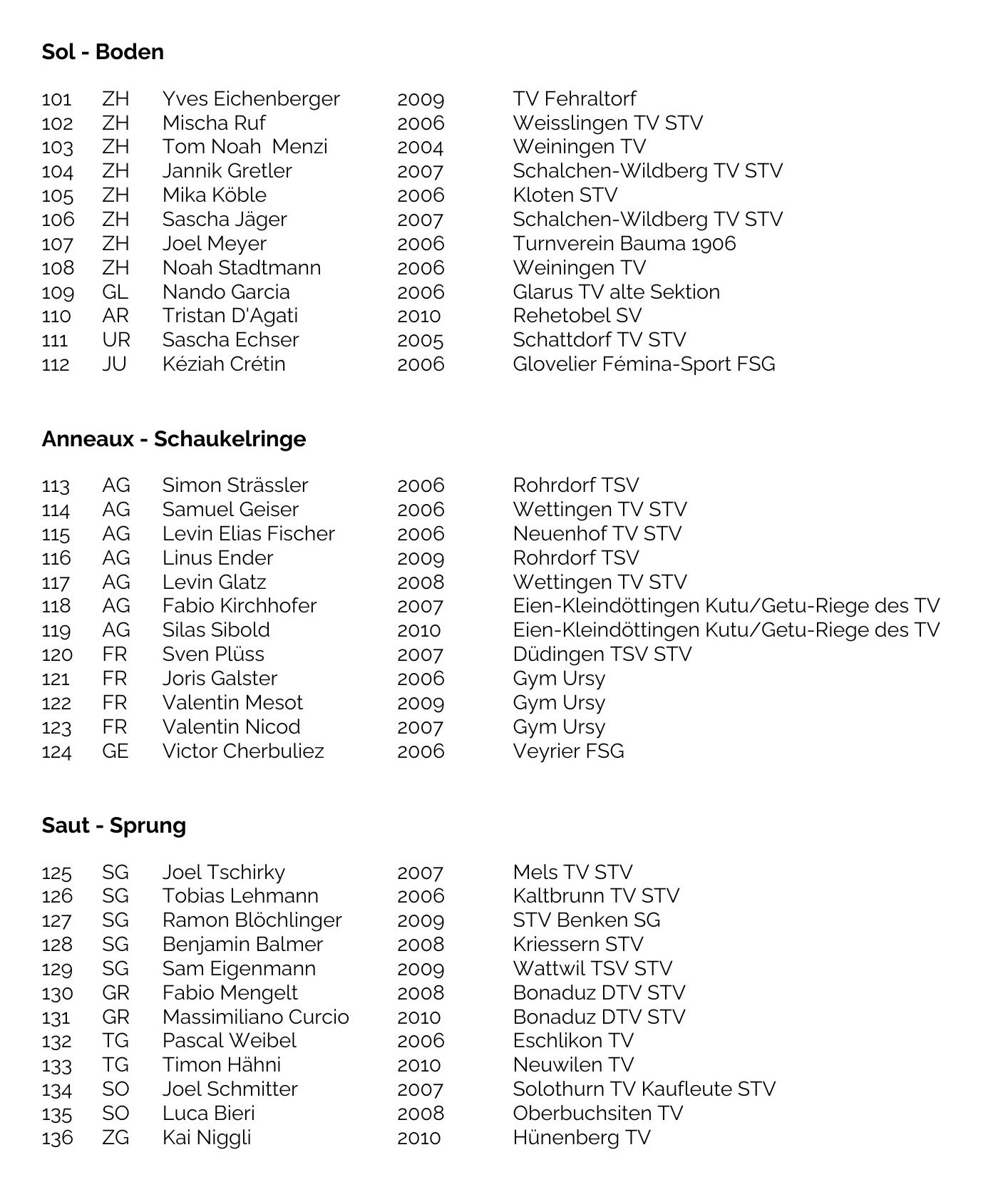 **Sol - Boden**

| | | | | |
|---|---|---|---|---|
| 101 | ZH | Yves Eichenberger | 2009 | TV Fehraltorf |
| 102 | ZH | Mischa Ruf | 2006 | Weisslingen TV STV |
| 103 | ZH | Tom Noah Menzi | 2004 | Weiningen TV |
| 104 | ZH | Jannik Gretler | 2007 | Schalchen-Wildberg TV STV |
| 105 | ZH | Mika Köble | 2006 | Kloten STV |
| 106 | ZH | Sascha Jäger | 2007 | Schalchen-Wildberg TV STV |
| 107 | ZH | Joel Meyer | 2006 | Turnverein Bauma 1906 |
| 108 | ZH | Noah Stadtmann | 2006 | Weiningen TV |
| 109 | GL | Nando Garcia | 2006 | Glarus TV alte Sektion |
| 110 | AR | Tristan D'Agati | 2010 | Rehetobel SV |
| 111 | UR | Sascha Echser | 2005 | Schattdorf TV STV |
| 112 | JU | Kéziah Crétin | 2006 | Glovelier Fémina-Sport FSG |

**Anneaux - Schaukelringe**

| | | | | |
|---|---|---|---|---|
| 113 | AG | Simon Strässler | 2006 | Rohrdorf TSV |
| 114 | AG | Samuel Geiser | 2006 | Wettingen TV STV |
| 115 | AG | Levin Elias Fischer | 2006 | Neuenhof TV STV |
| 116 | AG | Linus Ender | 2009 | Rohrdorf TSV |
| 117 | AG | Levin Glatz | 2008 | Wettingen TV STV |
| 118 | AG | Fabio Kirchhofer | 2007 | Eien-Kleindöttingen Kutu/Getu-Riege des TV |
| 119 | AG | Silas Sibold | 2010 | Eien-Kleindöttingen Kutu/Getu-Riege des TV |
| 120 | FR | Sven Plüss | 2007 | Düdingen TSV STV |
| 121 | FR | Joris Galster | 2006 | Gym Ursy |
| 122 | FR | Valentin Mesot | 2009 | Gym Ursy |
| 123 | FR | Valentin Nicod | 2007 | Gym Ursy |
| 124 | GE | Victor Cherbuliez | 2006 | Veyrier FSG |

**Saut - Sprung**

| | | | | |
|---|---|---|---|---|
| 125 | SG | Joel Tschirky | 2007 | Mels TV STV |
| 126 | SG | Tobias Lehmann | 2006 | Kaltbrunn TV STV |
| 127 | SG | Ramon Blöchlinger | 2009 | STV Benken SG |
| 128 | SG | Benjamin Balmer | 2008 | Kriessern STV |
| 129 | SG | Sam Eigenmann | 2009 | Wattwil TSV STV |
| 130 | GR | Fabio Mengelt | 2008 | Bonaduz DTV STV |
| 131 | GR | Massimiliano Curcio | 2010 | Bonaduz DTV STV |
| 132 | TG | Pascal Weibel | 2006 | Eschlikon TV |
| 133 | TG | Timon Hähni | 2010 | Neuwilen TV |
| 134 | SO | Joel Schmitter | 2007 | Solothurn TV Kaufleute STV |
| 135 | SO | Luca Bieri | 2008 | Oberbuchsiten TV |
| 136 | ZG | Kai Niggli | 2010 | Hünenberg TV |